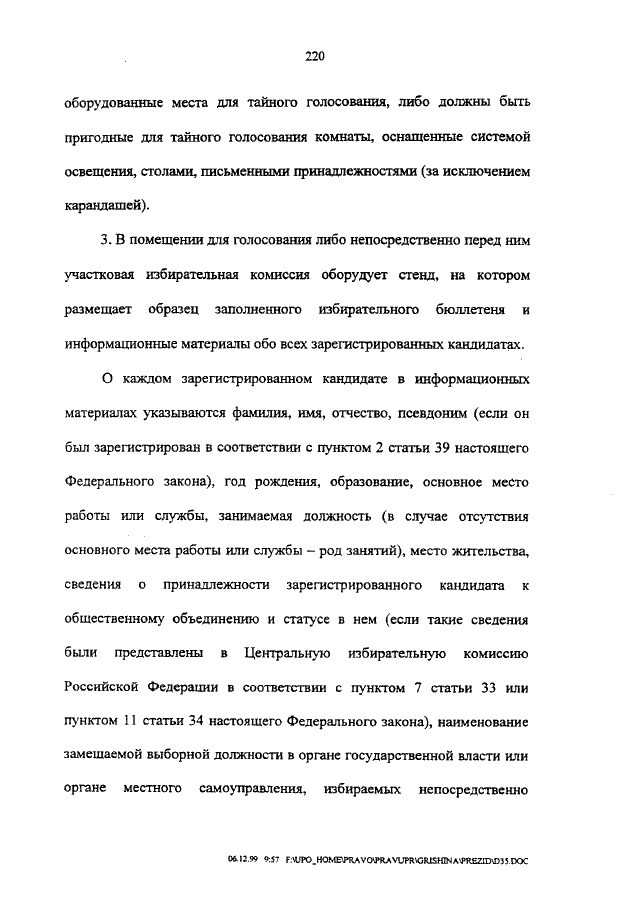 220

оборудованные места для тайного голосования, либо должны быть пригодные для тайного голосования комнаты, оснащенные системой освещения, столами, письменными принадлежностями (за исключением карандашей).

3. В помещении для голосования либо непосредственно перед ним участковая избирательная комиссия оборудует стенд, на котором размещает образец заполненного избирательного бюллетеня и информационные материалы обо всех зарегистрированных кандидатах.

О каждом зарегистрированном кандидате в информационных материалах указываются фамилия, имя, отчество, псевдоним (если он был зарегистрирован в соответствии с пунктом 2 статьи 39 настоящего Федерального закона), год рождения, образование, основное место работы или службы, занимаемая должность (в случае отсутствия основного места работы или службы – род занятий), место жительства, сведения о принадлежности зарегистрированного кандидата к общественному объединению и статусе в нем (если такие сведения были представлены в Центральную избирательную комиссию Российской Федерации в соответствии с пунктом 7 статьи 33 или пунктом 11 статьи 34 настоящего Федерального закона), наименование замещаемой выборной должности в органе государственной власти или органе местного самоуправления, избираемых непосредственно

06.12.99 9:57 F:\UPO_HOME\PRAVO\PRAVUPR\GRISHINA\PREZID\D35.DOC